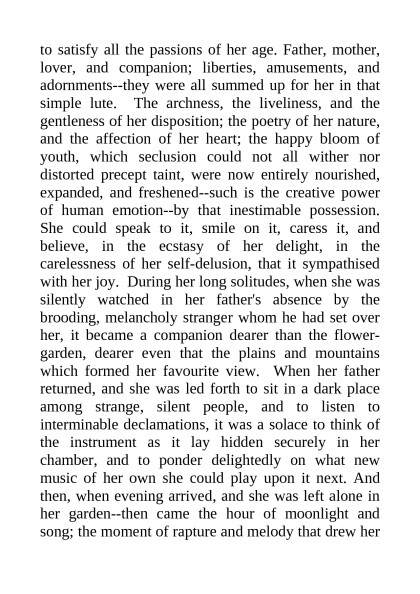 to satisfy all the passions of her age. Father, mother, lover, and companion; liberties, amusements, and adornments--they were all summed up for her in that simple lute.  The archness, the liveliness, and the gentleness of her disposition; the poetry of her nature, and the affection of her heart; the happy bloom of youth, which seclusion could not all wither nor distorted precept taint, were now entirely nourished, expanded, and freshened--such is the creative power of human emotion--by that inestimable possession. She could speak to it, smile on it, caress it, and believe, in the ecstasy of her delight, in the carelessness of her self-delusion, that it sympathised with her joy.  During her long solitudes, when she was silently watched in her father's absence by the brooding, melancholy stranger whom he had set over her, it became a companion dearer than the flower-garden, dearer even that the plains and mountains which formed her favourite view.  When her father returned, and she was led forth to sit in a dark place among strange, silent people, and to listen to interminable declamations, it was a solace to think of the instrument as it lay hidden securely in her chamber, and to ponder delightedly on what new music of her own she could play upon it next. And then, when evening arrived, and she was left alone in her garden--then came the hour of moonlight and song; the moment of rapture and melody that drew her